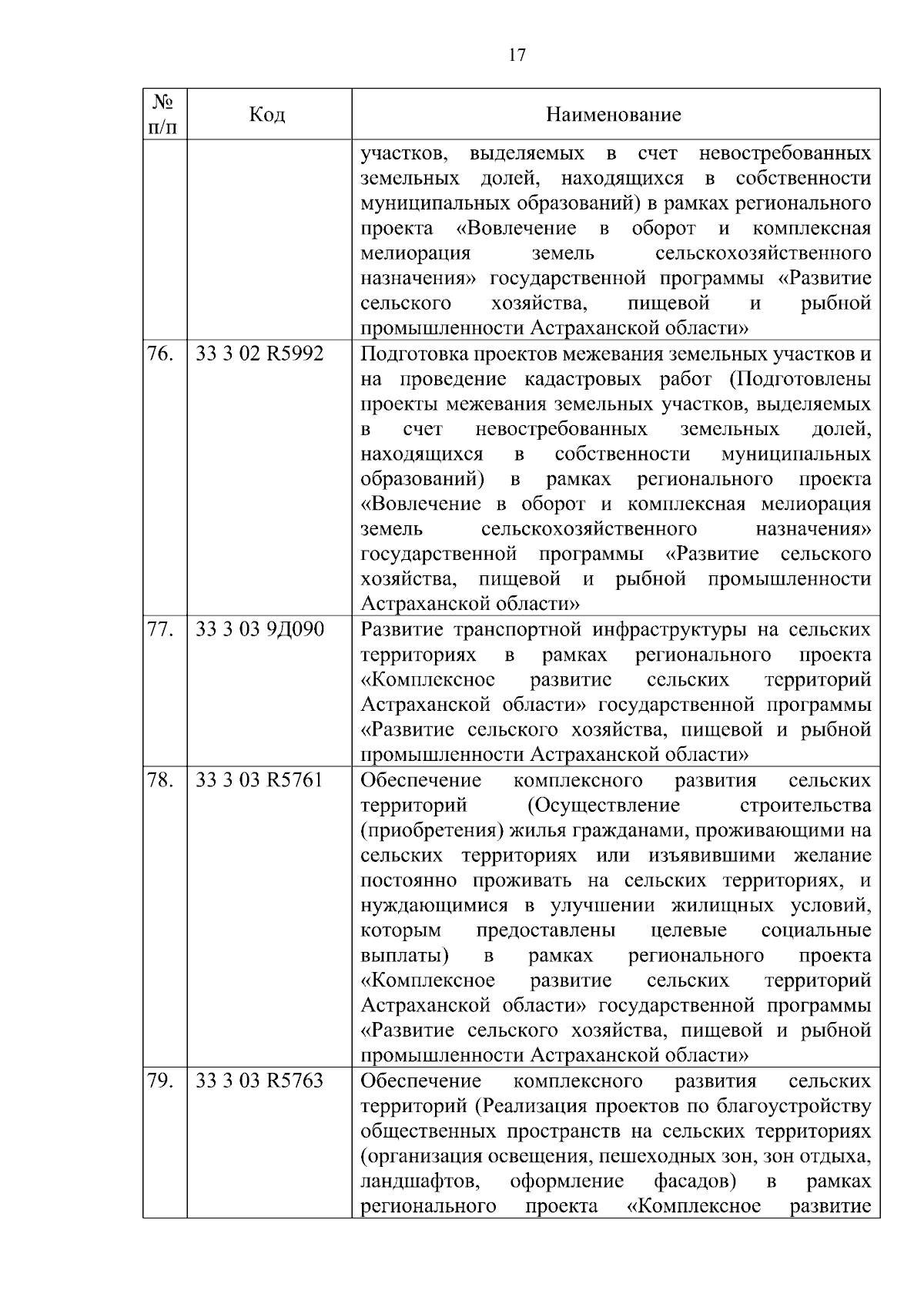 17

| № п/п | Код | Наименование |
|---|---|---|
| | | участков, выделяемых в счет невостребованных земельных долей, находящихся в собственности муниципальных образований) в рамках регионального проекта «Вовлечение в оборот и комплексная мелиорация земель сельскохозяйственного назначения» государственной программы «Развитие сельского хозяйства, пищевой и рыбной промышленности Астраханской области» |
| 76. | 33 3 02 R5992 | Подготовка проектов межевания земельных участков и на проведение кадастровых работ (Подготовлены проекты межевания земельных участков, выделяемых в счет невостребованных земельных долей, находящихся в собственности муниципальных образований) в рамках регионального проекта «Вовлечение в оборот и комплексная мелиорация земель сельскохозяйственного назначения» государственной программы «Развитие сельского хозяйства, пищевой и рыбной промышленности Астраханской области» |
| 77. | 33 3 03 9Д090 | Развитие транспортной инфраструктуры на сельских территориях в рамках регионального проекта «Комплексное развитие сельских территорий Астраханской области» государственной программы «Развитие сельского хозяйства, пищевой и рыбной промышленности Астраханской области» |
| 78. | 33 3 03 R5761 | Обеспечение комплексного развития сельских территорий (Осуществление строительства (приобретения) жилья гражданами, проживающими на сельских территориях или изъявившими желание постоянно проживать на сельских территориях, и нуждающимися в улучшении жилищных условий, которым предоставлены целевые социальные выплаты) в рамках регионального проекта «Комплексное развитие сельских территорий Астраханской области» государственной программы «Развитие сельского хозяйства, пищевой и рыбной промышленности Астраханской области» |
| 79. | 33 3 03 R5763 | Обеспечение комплексного развития сельских территорий (Реализация проектов по благоустройству общественных пространств на сельских территориях (организация освещения, пешеходных зон, зон отдыха, ландшафтов, оформление фасадов) в рамках регионального проекта «Комплексное развитие |